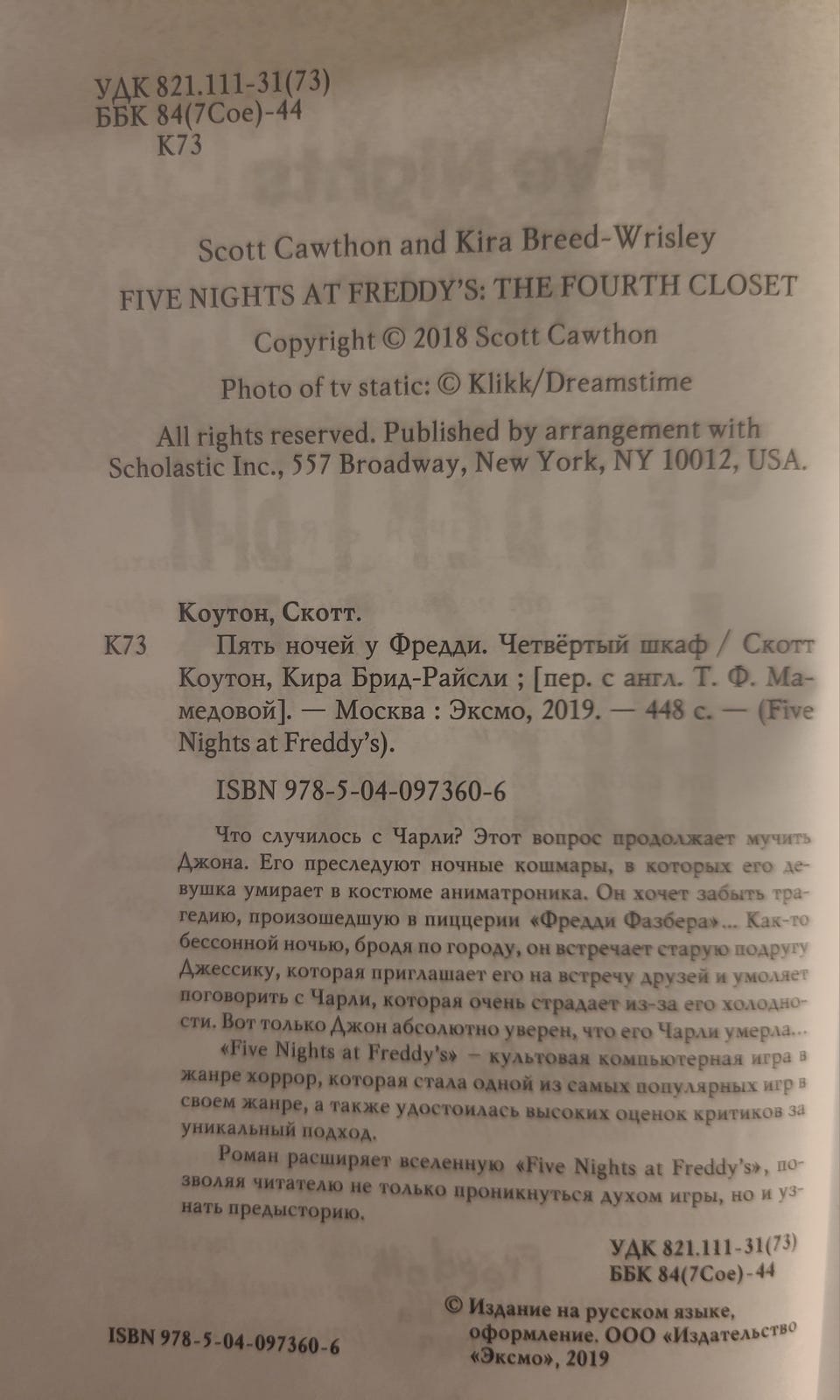 УДК 821.111-31(73)
ББК 84(7Сое)-44
К73

Scott Cawthon and Kira Breed-Wrisley

FIVE NIGHTS AT FREDDY'S: THE FOURTH CLOSET

Copyright © 2018 Scott Cawthon

Photo of tv static: © Klikk/Dreamstime

All rights reserved. Published by arrangement with Scholastic Inc., 557 Broadway, New York, NY 10012, USA.

Коутон, Скотт.

К73 Пять ночей у Фредди. Четвёртый шкаф / Скотт Коутон, Кира Брид-Райсли ; [пер. с англ. Т. Ф. Мамедовой]. — Москва : Эксмо, 2019. — 448 с. — (Five Nights at Freddy's).

ISBN 978-5-04-097360-6

Что случилось с Чарли? Этот вопрос продолжает мучить Джона. Его преследуют ночные кошмары, в которых его девушка умирает в костюме аниматроника. Он хочет забыть трагедию, произошедшую в пиццерии «Фредди Фазбера»... Как-то бессонной ночью, бродя по городу, он встречает старую подругу Джессику, которая приглашает его на встречу друзей и умоляет поговорить с Чарли, которая очень страдает из-за его холодности. Вот только Джон абсолютно уверен, что его Чарли умерла...

«Five Nights at Freddy's» – культовая компьютерная игра в жанре хоррор, которая стала одной из самых популярных игр в своем жанре, а также удостоилась высоких оценок критиков за уникальный подход.

Роман расширяет вселенную «Five Nights at Freddy's», позволяя читателю не только проникнуться духом игры, но и узнать предысторию.

УДК 821.111-31(73)
ББК 84(7Сое)-44

ISBN 978-5-04-097360-6

© Издание на русском языке, оформление. ООО «Издательство «Эксмо», 2019